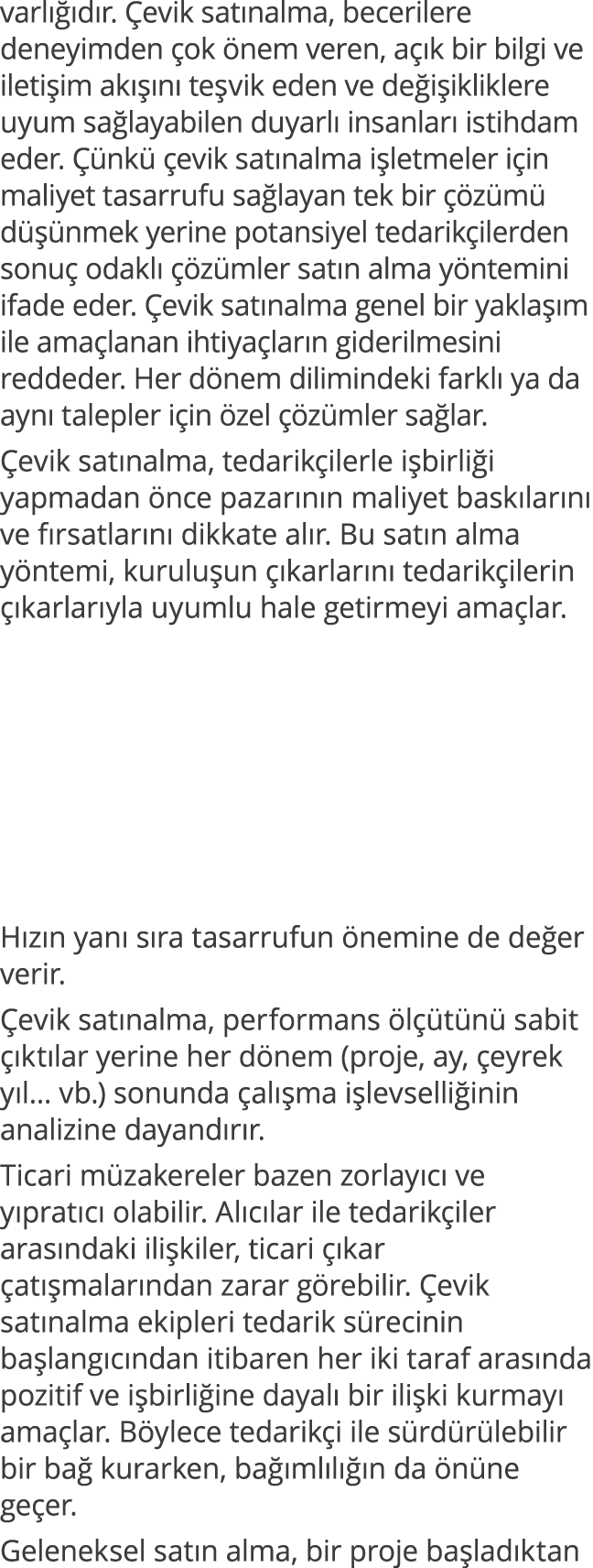 varlığıdır. Çevik satınalma, becerilere deneyimden çok önem veren, açık bir bilgi ve iletişim akışını teşvik eden ve değişikliklere uyum sağlayabilen duyarlı insanları istihdam eder. Çünkü çevik satınalma işletmeler için maliyet tasarrufu sağlayan tek bir çözümü düşünmek yerine potansiyel tedarikçilerden sonuç odaklı çözümler satın alma yöntemini ifade eder. Çevik satınalma genel bir yaklaşım ile amaçlanan ihtiyaçların giderilmesini reddeder. Her dönem dilimindeki farklı ya da aynı talepler için özel çözümler sağlar.

Çevik satınalma, tedarikçilerle işbirliği yapmadan önce pazarının maliyet baskılarını ve fırsatlarını dikkate alır. Bu satın alma yöntemi, kuruluşun çıkarlarını tedarikçilerin çıkarlarıyla uyumlu hale getirmeyi amaçlar.

Hızın yanı sıra tasarrufun önemine de değer verir.

Çevik satınalma, performans ölçütünü sabit çıktılar yerine her dönem (proje, ay, çeyrek yıl… vb.) sonunda çalışma işlevselliğinin analizine dayandırır.

Ticari müzakereler bazen zorlayıcı ve yıpratıcı olabilir. Alıcılar ile tedarikçiler arasındaki ilişkiler, ticari çıkar çatışmalarından zarar görebilir. Çevik satınalma ekipleri tedarik sürecinin başlangıcından itibaren her iki taraf arasında pozitif ve işbirliğine dayalı bir ilişki kurmayı amaçlar. Böylece tedarikçi ile sürdürülebilir bir bağ kurarken, bağımlılığın da önüne geçer.

Geleneksel satın alma, bir proje başladıktan